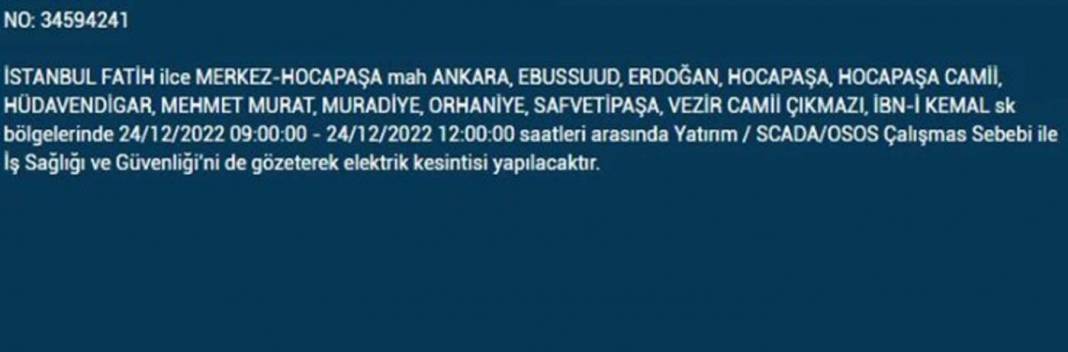 NO: 34594241

İSTANBUL FATİH ilce MERKEZ-HOCAPAŞA mah ANKARA, EBUSSUUD, ERDOĞAN, HOCAPAŞA, HOCAPAŞA CAMİİ, HÜDAVENDİGAR, MEHMET MURAT, MURADİYE, ORHANİYE, SAFVETİPAŞA, VEZİR CAMİİ ÇIKMAZI, İBN-İ KEMAL sk bölgelerinde 24/12/2022 09:00:00 - 24/12/2022 12:00:00 saatleri arasında Yatırım / SCADA/OSOS Çalışmas Sebebi ile İş Sağlığı ve Güvenliği'ni de gözeterek elektrik kesintisi yapılacaktır.